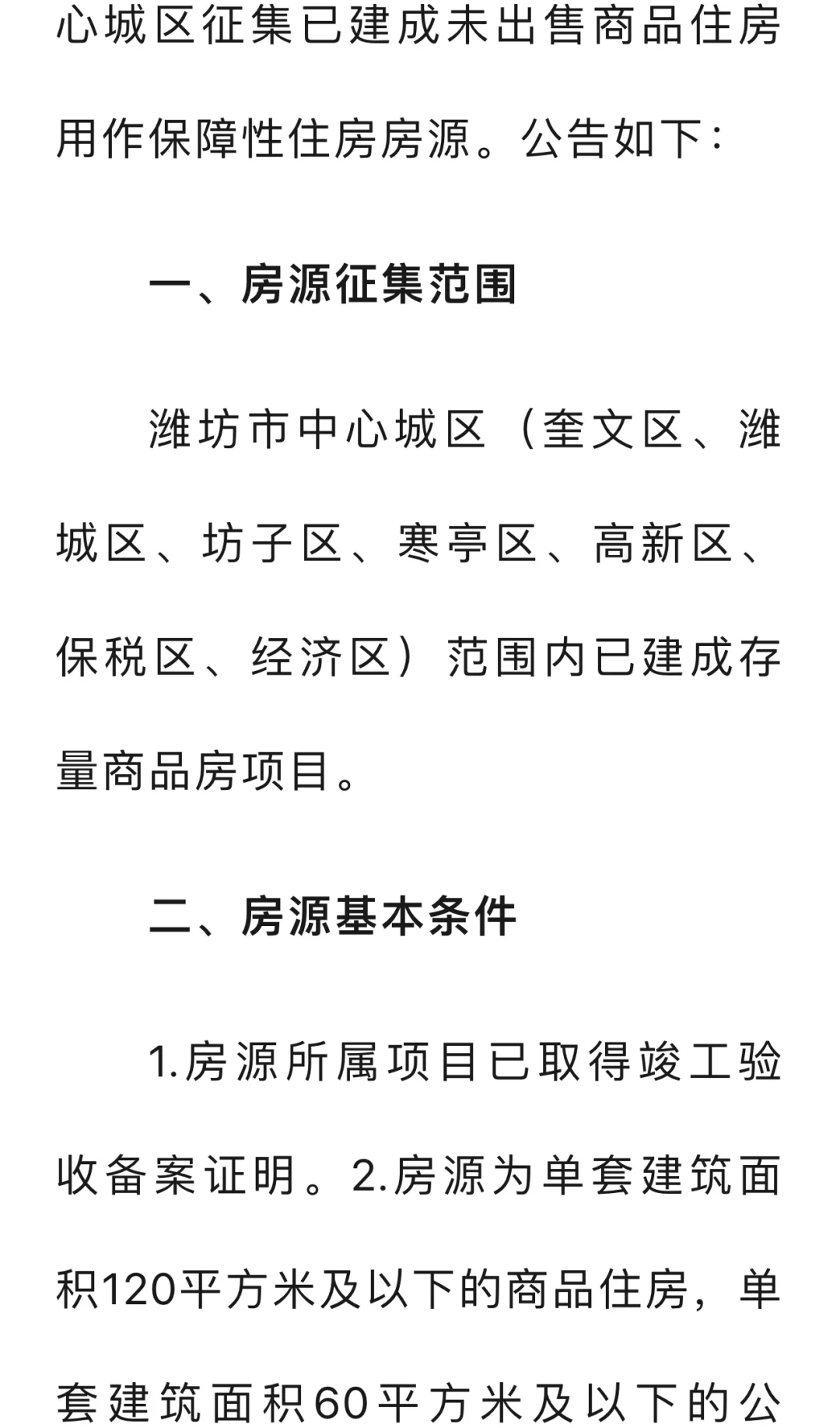 心城区征集已建成未出售商品住房用作保障性住房房源。公告如下：

一、房源征集范围

潍坊市中心城区（奎文区、潍城区、坊子区、寒亭区、高新区、保税区、经济区）范围内已建成存量商品房项目。

二、房源基本条件

1.房源所属项目已取得竣工验收备案证明。2.房源为单套建筑面积120平方米及以下的商品住房，单套建筑面积60平方米及以下的公